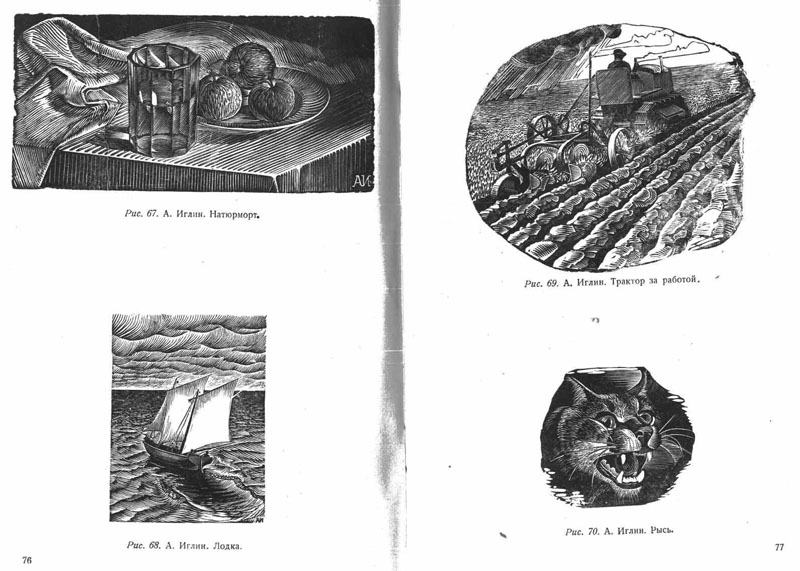 АИ

Рис. 67. А. Иглин. Натюрморт.

Рис. 68. А. Иглин. Лодка.

76

Рис. 69. А. Иглин. Трактор за работой.

Рис. 70. А. Иглин. Рысь.

77